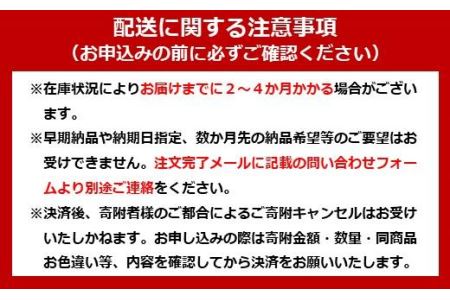 配送に関する注意事項
（お申込みの前に必ずご確認ください）

※在庫状況によりお届けまでに２～４か月かかる場合がございます。

※早期納品や納期日指定、数か月先の納品希望等のご要望はお受けできません。注文完了メールに記載の問い合わせフォームより別途ご連絡をください。

※決済後、寄附者様のご都合によるご寄附キャンセルはお受けいたしかねます。お申し込みの際は寄附金額・数量・同商品お色違い等、内容を確認してから決済をお願いいたします。